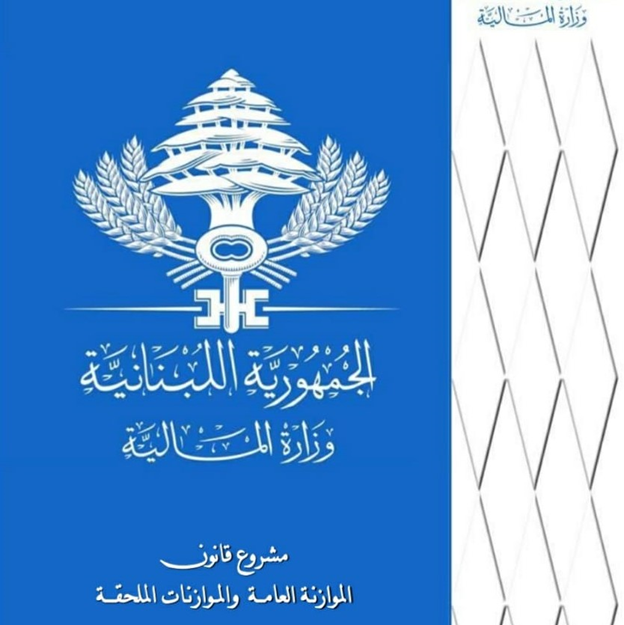 وزارة المالية

الجمهورية اللبنانية
وزارة المالية

مشروع قانون
الموازنة العامة والموازنات الملحقة